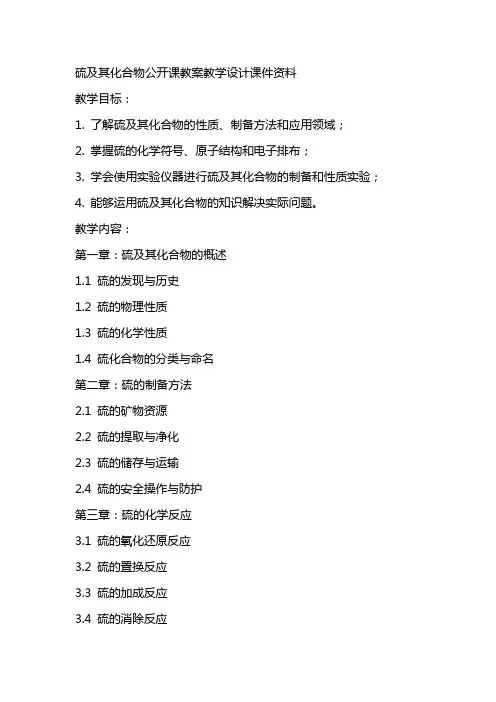 硫及其化合物公开课教案教学设计课件资料

教学目标：

1. 了解硫及其化合物的性质、制备方法和应用领域；

2. 掌握硫的化学符号、原子结构和电子排布；

3. 学会使用实验仪器进行硫及其化合物的制备和性质实验；

4. 能够运用硫及其化合物的知识解决实际问题。

教学内容：

第一章：硫及其化合物的概述

1.1 硫的发现与历史

1.2 硫的物理性质

1.3 硫的化学性质

1.4 硫化合物的分类与命名

第二章：硫的制备方法

2.1 硫的矿物资源

2.2 硫的提取与净化

2.3 硫的储存与运输

2.4 硫的安全操作与防护

第三章：硫的化学反应

3.1 硫的氧化还原反应

3.2 硫的置换反应

3.3 硫的加成反应

3.4 硫的消除反应